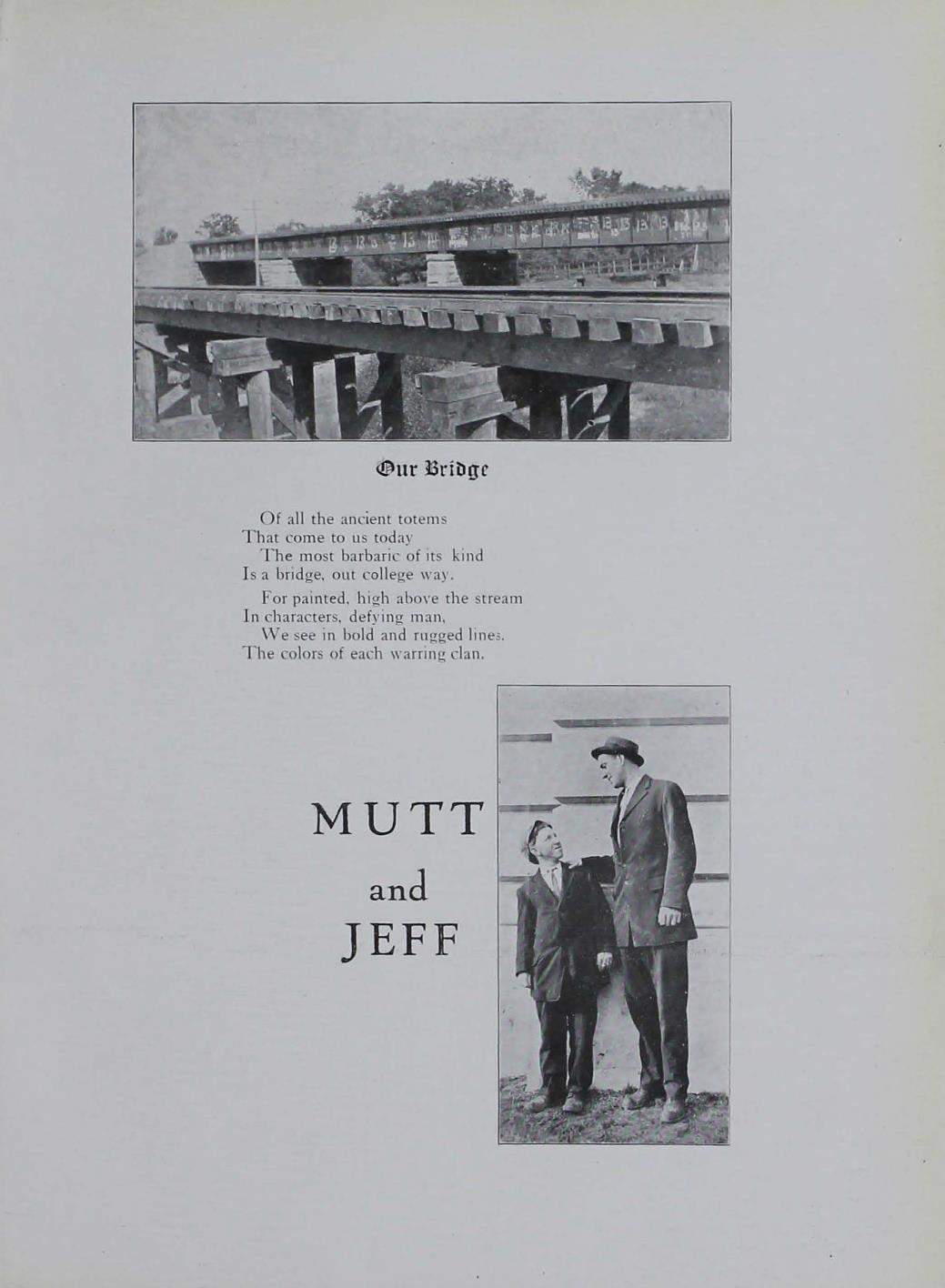 Our Bridge

Of all the ancient totems
That come to us today
The most barbaric of its kind
Is a bridge, out college way.

For painted, high above the stream
In characters, defying man,
We see in bold and rugged lines.
The colors of each warring clan.

MUTT
and
JEFF